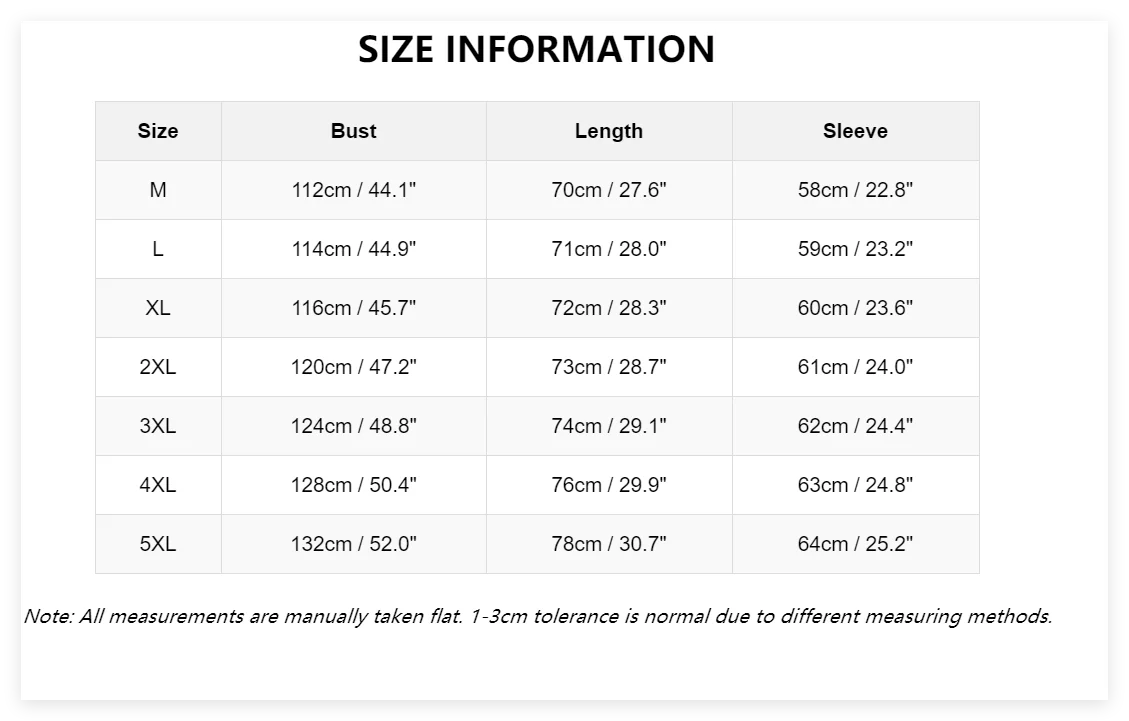 SIZE INFORMATION

| Size | Bust | Length | Sleeve |
|---|---|---|---|
| M | 112cm / 44.1" | 70cm / 27.6" | 58cm / 22.8" |
| L | 114cm / 44.9" | 71cm / 28.0" | 59cm / 23.2" |
| XL | 116cm / 45.7" | 72cm / 28.3" | 60cm / 23.6" |
| 2XL | 120cm / 47.2" | 73cm / 28.7" | 61cm / 24.0" |
| 3XL | 124cm / 48.8" | 74cm / 29.1" | 62cm / 24.4" |
| 4XL | 128cm / 50.4" | 76cm / 29.9" | 63cm / 24.8" |
| 5XL | 132cm / 52.0" | 78cm / 30.7" | 64cm / 25.2" |

Note: All measurements are manually taken flat. 1-3cm tolerance is normal due to different measuring methods.